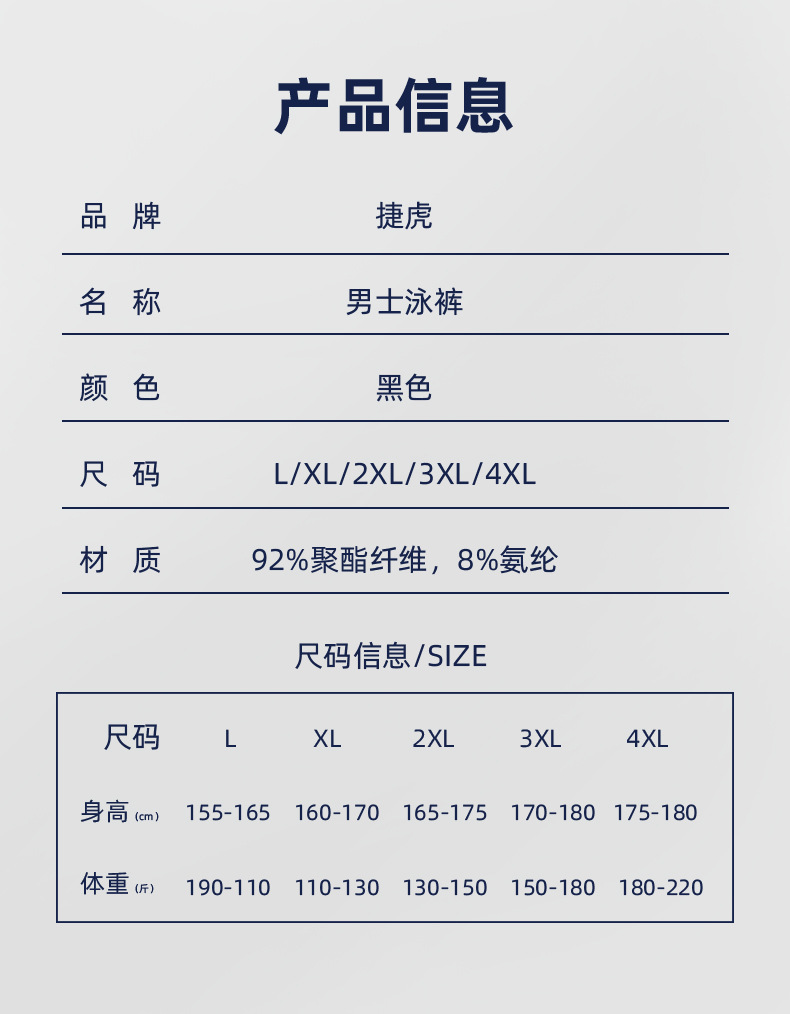 产品信息

品 牌 捷虎

名 称 男士泳裤

颜 色 黑色

尺 码 L/XL/2XL/3XL/4XL

材 质 92%聚酯纤维，8%氨纶

尺码信息/SIZE

| 尺码 | L | XL | 2XL | 3XL | 4XL |
|---|---|---|---|---|---|
| 身高(cm) | 155-165 | 160-170 | 165-175 | 170-180 | 175-180 |
| 体重(斤) | 190-110 | 110-130 | 130-150 | 150-180 | 180-220 |